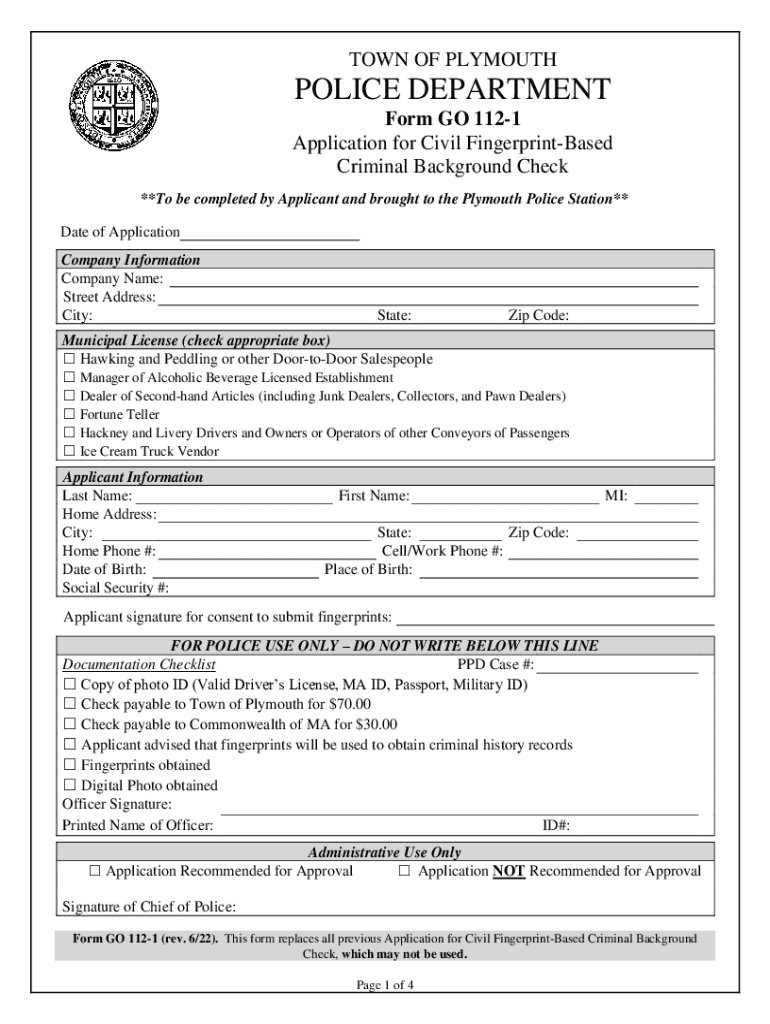 TOWN OF PLYMOUTH

POLICE DEPARTMENT

Form GO 112-1

Application for Civil Fingerprint-Based Criminal Background Check

**To be completed by Applicant and brought to the Plymouth Police Station**

Date of Application

Company Information
Company Name:
Street Address:
City: State: Zip Code:

Municipal License (check appropriate box)
☐ Hawking and Peddling or other Door-to-Door Salespeople
☐ Manager of Alcoholic Beverage Licensed Establishment
☐ Dealer of Second-hand Articles (including Junk Dealers, Collectors, and Pawn Dealers)
☐ Fortune Teller
☐ Hackney and Livery Drivers and Owners or Operators of other Conveyors of Passengers
☐ Ice Cream Truck Vendor

Applicant Information
Last Name: First Name: MI:
Home Address:
City: State: Zip Code:
Home Phone #: Cell/Work Phone #:
Date of Birth: Place of Birth:
Social Security #:

Applicant signature for consent to submit fingerprints:

FOR POLICE USE ONLY – DO NOT WRITE BELOW THIS LINE
Documentation Checklist PPD Case #:
☐ Copy of photo ID (Valid Driver's License, MA ID, Passport, Military ID)
☐ Check payable to Town of Plymouth for $70.00
☐ Check payable to Commonwealth of MA for $30.00
☐ Applicant advised that fingerprints will be used to obtain criminal history records
☐ Fingerprints obtained
☐ Digital Photo obtained
Officer Signature:
Printed Name of Officer: ID#:

Administrative Use Only
☐ Application Recommended for Approval ☐ Application NOT Recommended for Approval

Signature of Chief of Police:

Form GO 112-1 (rev. 6/22). This form replaces all previous Application for Civil Fingerprint-Based Criminal Background Check, which may not be used.

Page 1 of 4